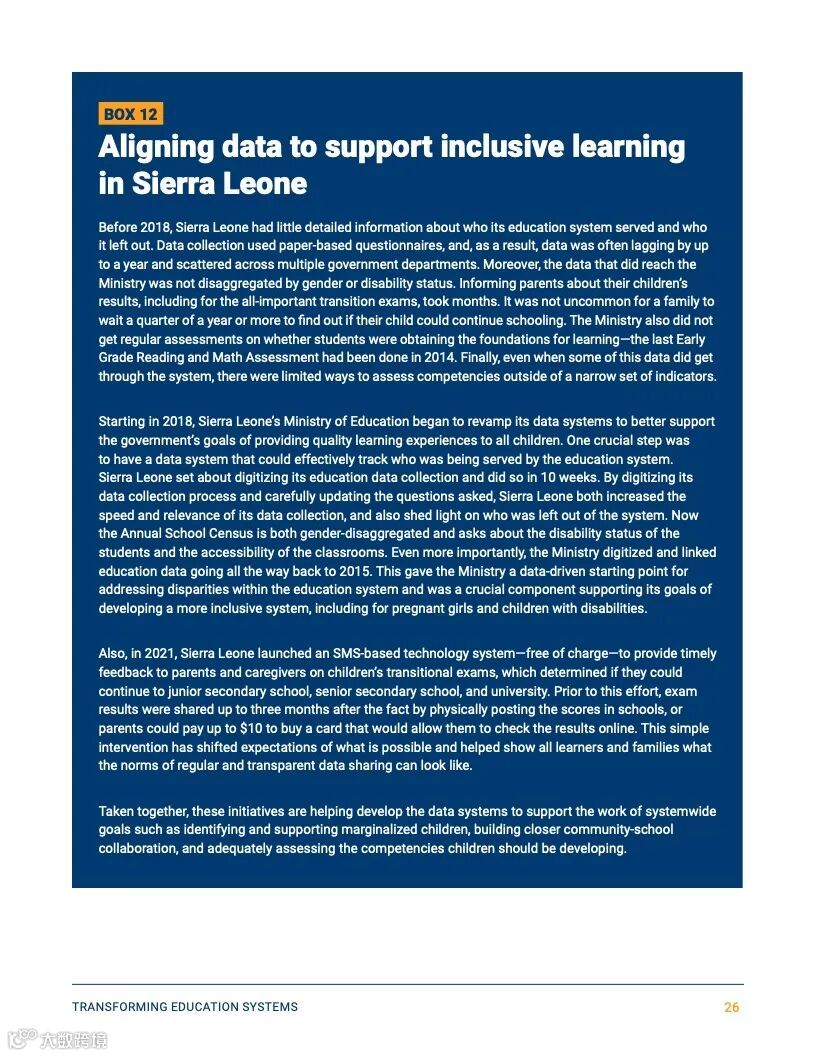 BOX 12

Aligning data to support inclusive learning in Sierra Leone

Before 2018, Sierra Leone had little detailed information about who its education system served and who it left out. Data collection used paper-based questionnaires, and, as a result, data was often lagging by up to a year and scattered across multiple government departments. Moreover, the data that did reach the Ministry was not disaggregated by gender or disability status. Informing parents about their children's results, including for the all-important transition exams, took months. It was not uncommon for a family to wait a quarter of a year or more to find out if their child could continue schooling. The Ministry also did not get regular assessments on whether students were obtaining the foundations for learning—the last Early Grade Reading and Math Assessment had been done in 2014. Finally, even when some of this data did get through the system, there were limited ways to assess competencies outside of a narrow set of indicators.

Starting in 2018, Sierra Leone's Ministry of Education began to revamp its data systems to better support the government's goals of providing quality learning experiences to all children. One crucial step was to have a data system that could effectively track who was being served by the education system. Sierra Leone set about digitizing its education data collection and did so in 10 weeks. By digitizing its data collection process and carefully updating the questions asked, Sierra Leone both increased the speed and relevance of its data collection, and also shed light on who was left out of the system. Now the Annual School Census is both gender-disaggregated and asks about the disability status of the students and the accessibility of the classrooms. Even more importantly, the Ministry digitized and linked education data going all the way back to 2015. This gave the Ministry a data-driven starting point for addressing disparities within the education system and was a crucial component supporting its goals of developing a more inclusive system, including for pregnant girls and children with disabilities.

Also, in 2021, Sierra Leone launched an SMS-based technology system—free of charge—to provide timely feedback to parents and caregivers on children's transitional exams, which determined if they could continue to junior secondary school, senior secondary school, and university. Prior to this effort, exam results were shared up to three months after the fact by physically posting the scores in schools, or parents could pay up to $10 to buy a card that would allow them to check the results online. This simple intervention has shifted expectations of what is possible and helped show all learners and families what the norms of regular and transparent data sharing can look like.

Taken together, these initiatives are helping develop the data systems to support the work of systemwide goals such as identifying and supporting marginalized children, building closer community-school collaboration, and adequately assessing the competencies children should be developing.

TRANSFORMING EDUCATION SYSTEMS

26

大数跨境